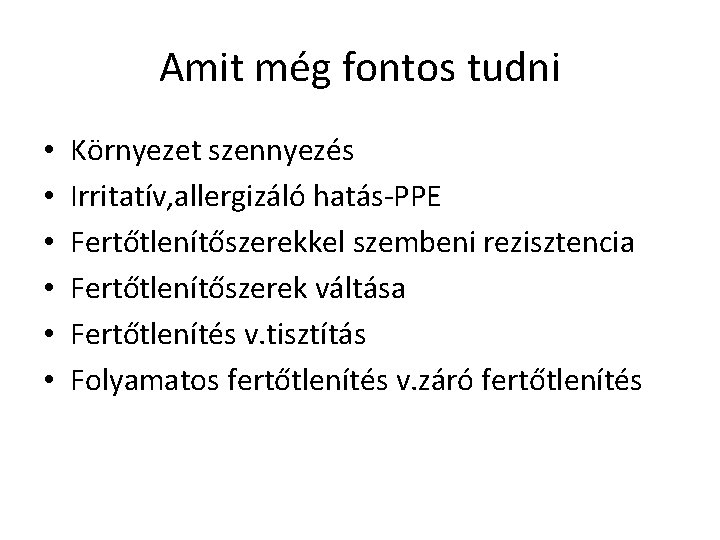 Amit még fontos tudni

• Környezet szennyezés
• Irritatív,allergizáló hatás-PPE
• Fertőtlenítőszerekkel szembeni rezisztencia
• Fertőtlenítőszerek váltása
• Fertőtlenítés v.tisztítás
• Folyamatos fertőtlenítés v.záró fertőtlenítés